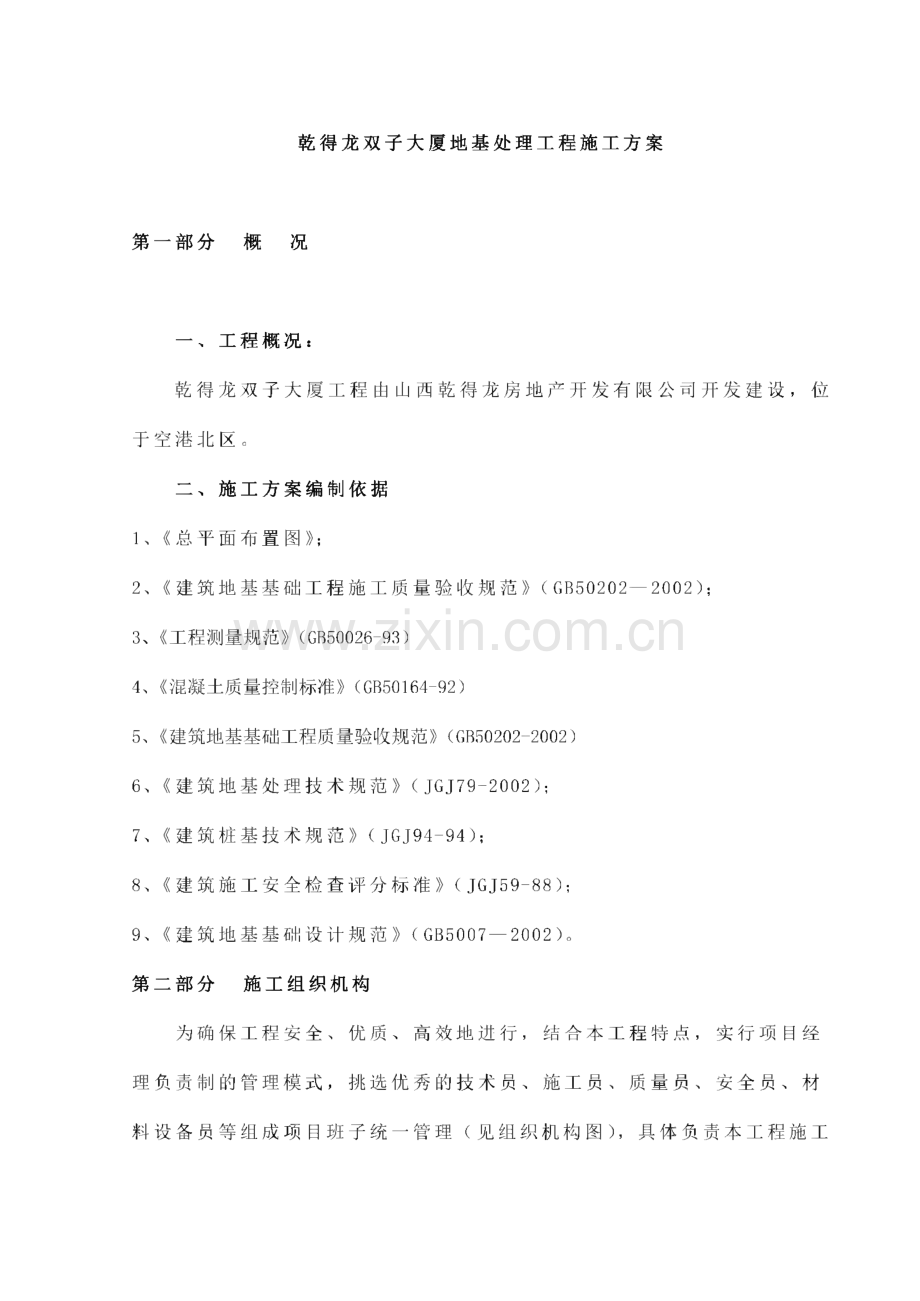 乾得龙双子大厦地基处理工程施工方案

第一部分 概 况

一、工程概况：

乾得龙双子大厦工程由山西乾得龙房地产开发有限公司开发建设，位于空港北区。

二、施工方案编制依据

1、《总平面布置图》；

2、《建筑地基基础工程施工质量验收规范》（GB50202—2002）；

3、《工程测量规范》(GB50026-93)

4、《混凝土质量控制标准》(GB50164-92)

5、《建筑地基基础工程质量验收规范》(GB50202-2002)

6、《建筑地基处理技术规范》（JGJ79-2002）；

7、《建筑桩基技术规范》（JGJ94-94）；

8、《建筑施工安全检查评分标准》（JGJ59-88）；

9、《建筑地基基础设计规范》（GB5007—2002）。

第二部分 施工组织机构

为确保工程安全、优质、高效地进行，结合本工程特点，实行项目经理负责制的管理模式，挑选优秀的技术员、施工员、质量员、安全员、材料设备员等组成项目班子统一管理（见组织机构图），具体负责本工程施工

www.zixin.com.cn